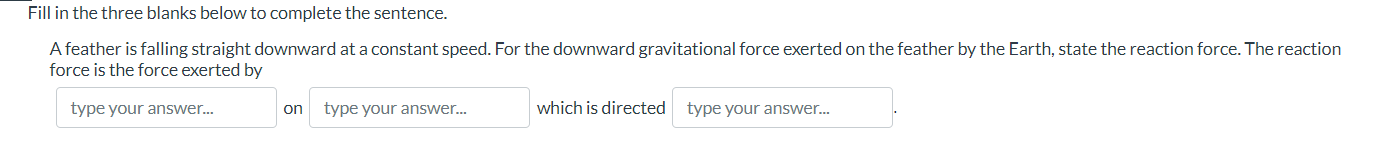 Fill in the three blanks below to complete the sentence.

A feather is falling straight downward at a constant speed. For the downward gravitational force exerted on the feather by the Earth, state the reaction force. The reaction force is the force exerted by

type your answer... on type your answer... which is directed type your answer... .